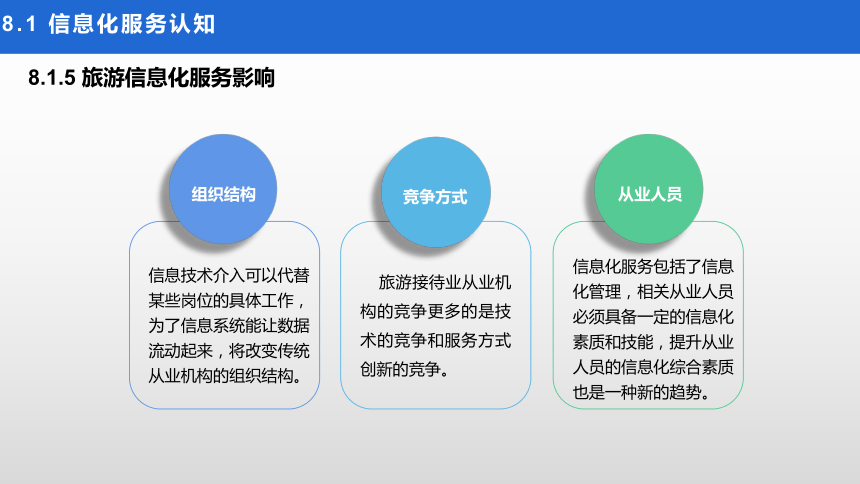 8.1 信息化服务认知

8.1.5 旅游信息化服务影响

组织结构

信息技术介入可以代替某些岗位的具体工作，为了信息系统能让数据流动起来，将改变传统从业机构的组织结构。

竞争方式

旅游接待业从业机构的竞争更多的是技术的竞争和服务方式创新的竞争。

从业人员

信息化服务包括了信息化管理，相关从业人员必须具备一定的信息化素质和技能，提升从业人员的信息化综合素质也是一种新的趋势。